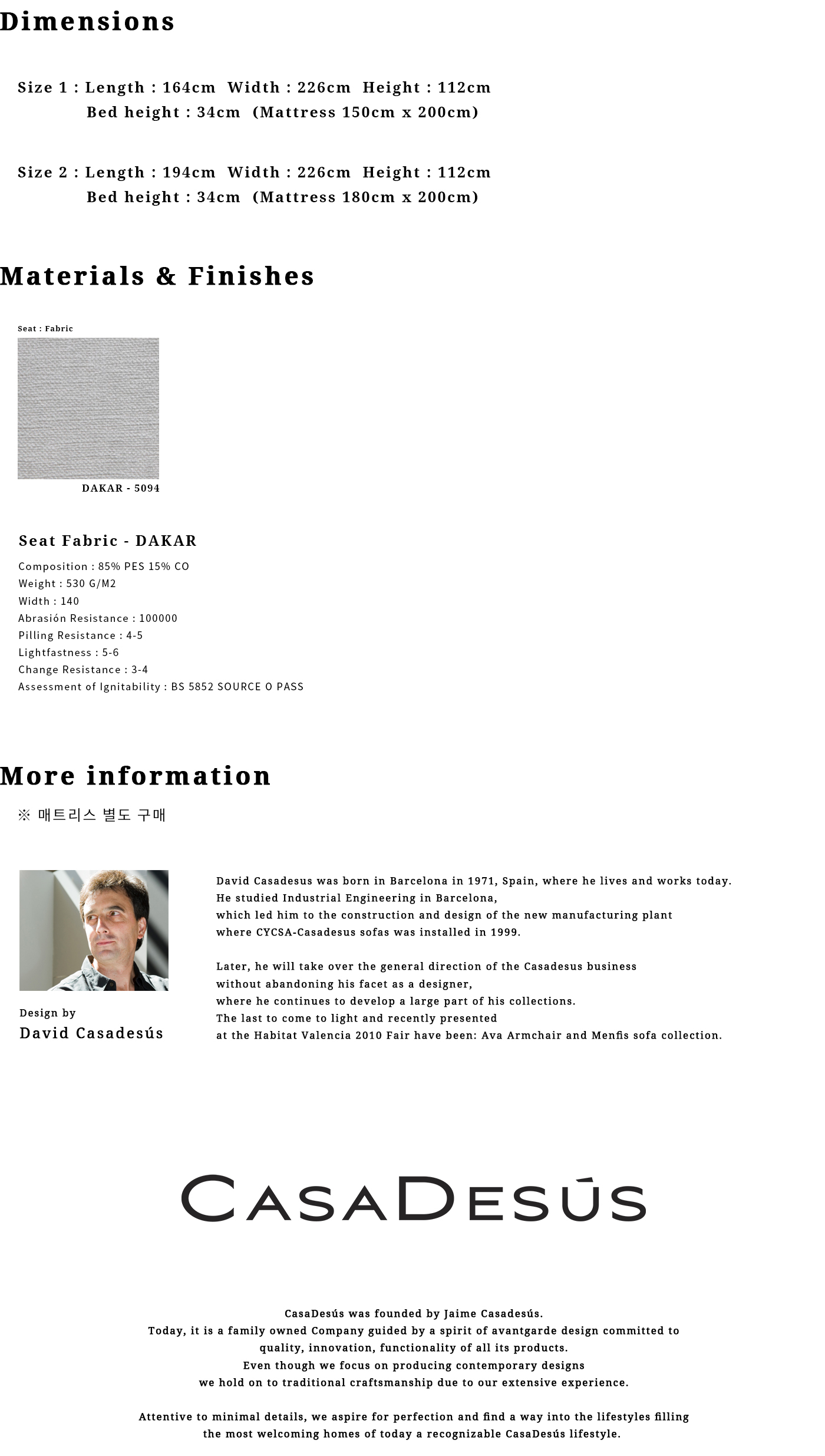 Dimensions

Size 1 : Length : 164cm Width : 226cm Height : 112cm
Bed height : 34cm (Mattress 150cm x 200cm)

Size 2 : Length : 194cm Width : 226cm Height : 112cm
Bed height : 34cm (Mattress 180cm x 200cm)

Materials & Finishes

Seat : Fabric

DAKAR - 5094

Seat Fabric - DAKAR

Composition : 85% PES 15% CO
Weight : 530 G/M2
Width : 140
Abrasión Resistance : 100000
Pilling Resistance : 4-5
Lightfastness : 5-6
Change Resistance : 3-4
Assessment of Ignitability : BS 5852 SOURCE 0 PASS

More information

※ 매트리스 별도 구매

Design by
David Casadesús

David Casadesus was born in Barcelona in 1971, Spain, where he lives and works today.
He studied Industrial Engineering in Barcelona,
which led him to the construction and design of the new manufacturing plant
where CYCSA-Casadesus sofas was installed in 1999.

Later, he will take over the general direction of the Casadesus business
without abandoning his facet as a designer,
where he continues to develop a large part of his collections.
The last to come to light and recently presented
at the Habitat Valencia 2010 Fair have been: Ava Armchair and Menfis sofa collection.

CASADESÚS

CasaDesús was founded by Jaime Casadesús.
Today, it is a family owned Company guided by a spirit of avantgarde design committed to quality, innovation, functionality of all its products.
Even though we focus on producing contemporary designs
we hold on to traditional craftsmanship due to our extensive experience.

Attentive to minimal details, we aspire for perfection and find a way into the lifestyles filling the most welcoming homes of today a recognizable CasaDesús lifestyle.